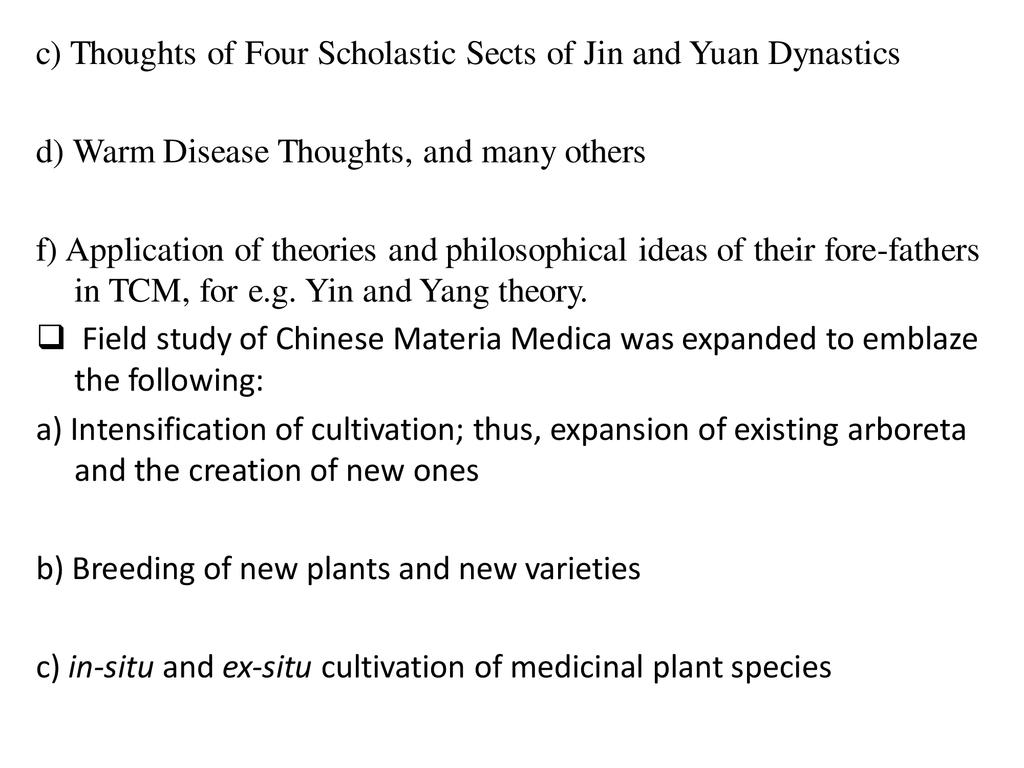 c) Thoughts of Four Scholastic Sects of Jin and Yuan Dynastics

d) Warm Disease Thoughts, and many others

f) Application of theories and philosophical ideas of their fore-fathers in TCM, for e.g. Yin and Yang theory.

❑ Field study of Chinese Materia Medica was expanded to emblaze the following:

a) Intensification of cultivation; thus, expansion of existing arboreta and the creation of new ones

b) Breeding of new plants and new varieties

c) in-situ and ex-situ cultivation of medicinal plant species